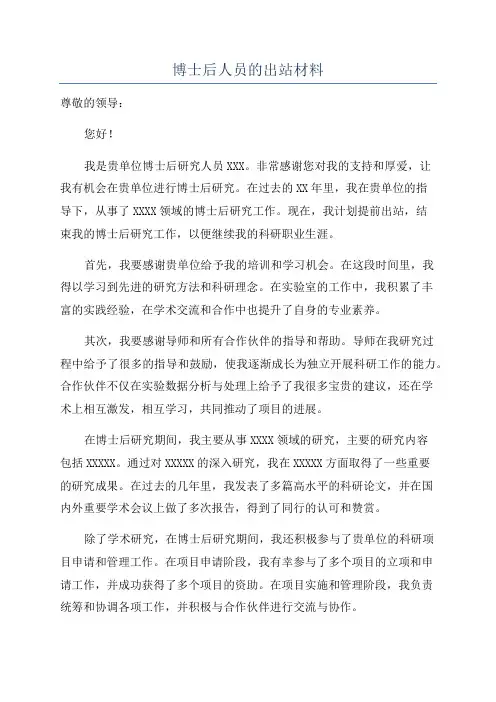 博士后人员的出站材料

尊敬的领导：

您好！

我是贵单位博士后研究人员 XXX。非常感谢您对我的支持和厚爱，让我有机会在贵单位进行博士后研究。在过去的 XX 年里，我在贵单位的指导下，从事了 XXXX 领域的博士后研究工作。现在，我计划提前出站，结束我的博士后研究工作，以便继续我的科研职业生涯。

首先，我要感谢贵单位给予我的培训和学习机会。在这段时间里，我得以学习到先进的研究方法和科研理念。在实验室的工作中，我积累了丰富的实践经验，在学术交流和合作中也提升了自身的专业素养。

其次，我要感谢导师和所有合作伙伴的指导和帮助。导师在我研究过程中给予了很多的指导和鼓励，使我逐渐成长为独立开展科研工作的能力。合作伙伴不仅在实验数据分析与处理上给予了我很多宝贵的建议，还在学术上相互激发，相互学习，共同推动了项目的进展。

在博士后研究期间，我主要从事 XXXX 领域的研究，主要的研究内容包括 XXXXX。通过对 XXXXX 的深入研究，我在 XXXXX 方面取得了一些重要的研究成果。在过去的几年里，我发表了多篇高水平的科研论文，并在国内外重要学术会议上做了多次报告，得到了同行的认可和赞赏。

除了学术研究，在博士后研究期间，我还积极参与了贵单位的科研项目申请和管理工作。在项目申请阶段，我有幸参与了多个项目的立项和申请工作，并成功获得了多个项目的资助。在项目实施和管理阶段，我负责统筹和协调各项工作，并积极与合作伙伴进行交流与协作。